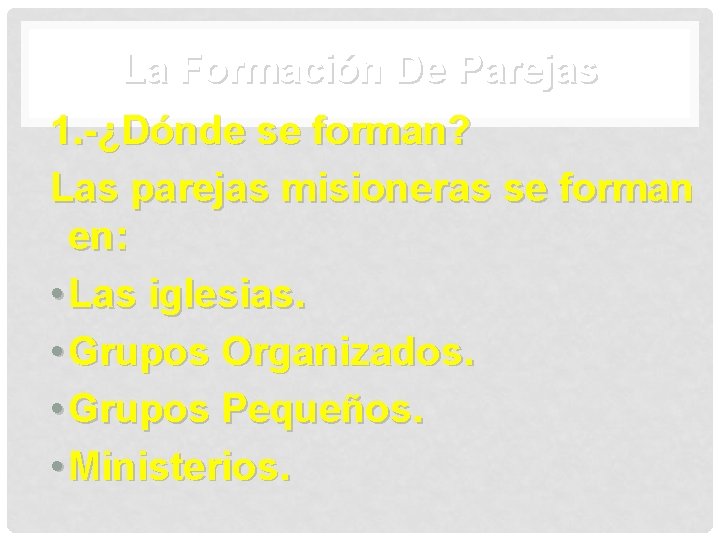 La Formación De Parejas

1.-¿Dónde se forman?

Las parejas misioneras se forman en:

• Las iglesias.

• Grupos Organizados.

• Grupos Pequeños.

• Ministerios.